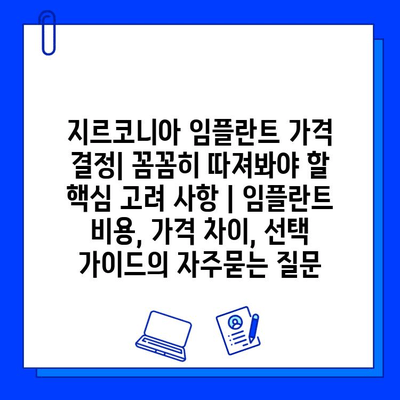 지르코니아 임플란트 가격 결정| 꼼꼼히 따져봐야 할 핵심 고려 사항 | 임플란트 비용, 가격 차이, 선택 가이드의 자주묻는 질문